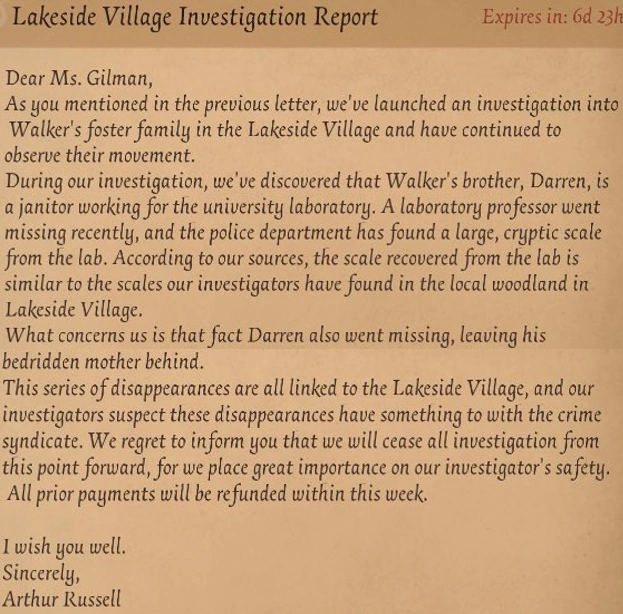 Lakeside Village Investigation Report

Expires in: 6d 23h

Dear Ms. Gilman,
As you mentioned in the previous letter, we've launched an investigation into Walker's foster family in the Lakeside Village and have continued to observe their movement.
During our investigation, we've discovered that Walker's brother, Darren, is a janitor working for the university laboratory. A laboratory professor went missing recently, and the police department has found a large, cryptic scale from the lab. According to our sources, the scale recovered from the lab is similar to the scales our investigators have found in the local woodland in Lakeside Village.
What concerns us is that fact Darren also went missing, leaving his bedridden mother behind.
This series of disappearances are all linked to the Lakeside Village, and our investigators suspect these disappearances have something to with the crime syndicate. We regret to inform you that we will cease all investigation from this point forward, for we place great importance on our investigator's safety. All prior payments will be refunded within this week.

I wish you well.
Sincerely,
Arthur Russell